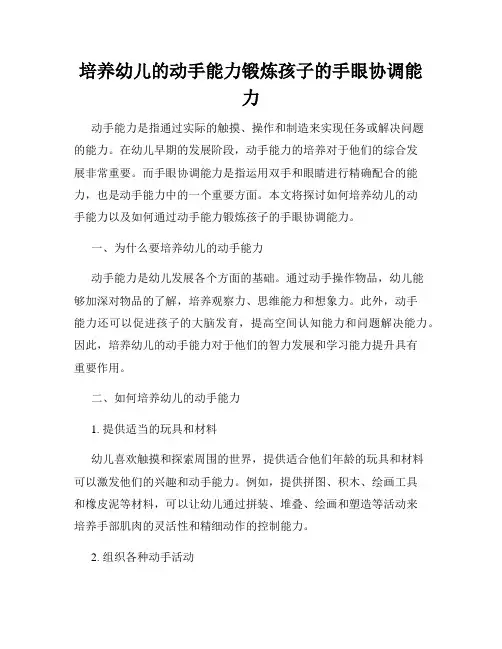 培养幼儿的动手能力锻炼孩子的手眼协调能力

动手能力是指通过实际的触摸、操作和制造来实现任务或解决问题的能力。在幼儿早期的发展阶段，动手能力的培养对于他们的综合发展非常重要。而手眼协调能力是指运用双手和眼睛进行精确配合的能力，也是动手能力中的一个重要方面。本文将探讨如何培养幼儿的动手能力以及如何通过动手能力锻炼孩子的手眼协调能力。

一、为什么要培养幼儿的动手能力

动手能力是幼儿发展各个方面的基础。通过动手操作物品，幼儿能够加深对物品的了解，培养观察力、思维能力和想象力。此外，动手能力还可以促进孩子的大脑发育，提高空间认知能力和问题解决能力。因此，培养幼儿的动手能力对于他们的智力发展和学习能力提升具有重要作用。

二、如何培养幼儿的动手能力

1. 提供适当的玩具和材料

幼儿喜欢触摸和探索周围的世界，提供适合他们年龄的玩具和材料可以激发他们的兴趣和动手能力。例如，提供拼图、积木、绘画工具和橡皮泥等材料，可以让幼儿通过拼装、堆叠、绘画和塑造等活动来培养手部肌肉的灵活性和精细动作的控制能力。

2. 组织各种动手活动